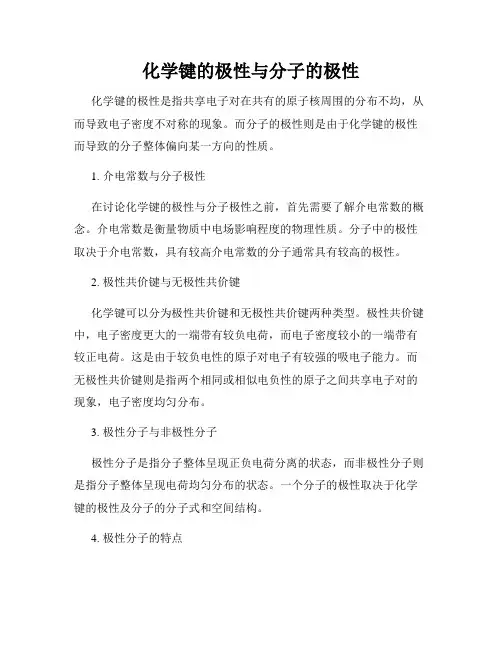 化学键的极性与分子的极性

化学键的极性是指共享电子对在共有的原子核周围的分布不均，从而导致电子密度不对称的现象。而分子的极性则是由于化学键的极性而导致的分子整体偏向某一方向的性质。

1. 介电常数与分子极性

在讨论化学键的极性与分子极性之前，首先需要了解介电常数的概念。介电常数是衡量物质中电场影响程度的物理性质。分子中的极性取决于介电常数，具有较高介电常数的分子通常具有较高的极性。

2. 极性共价键与无极性共价键

化学键可以分为极性共价键和无极性共价键两种类型。极性共价键中，电子密度更大的一端带有较负电荷，而电子密度较小的一端带有较正电荷。这是由于较负电性的原子对电子有较强的吸电子能力。而无极性共价键则是指两个相同或相似电负性的原子之间共享电子对的现象，电子密度均匀分布。

3. 极性分子与非极性分子

极性分子是指分子整体呈现正负电荷分离的状态，而非极性分子则是指分子整体呈现电荷均匀分布的状态。一个分子的极性取决于化学键的极性及分子的分子式和空间结构。

4. 极性分子的特点